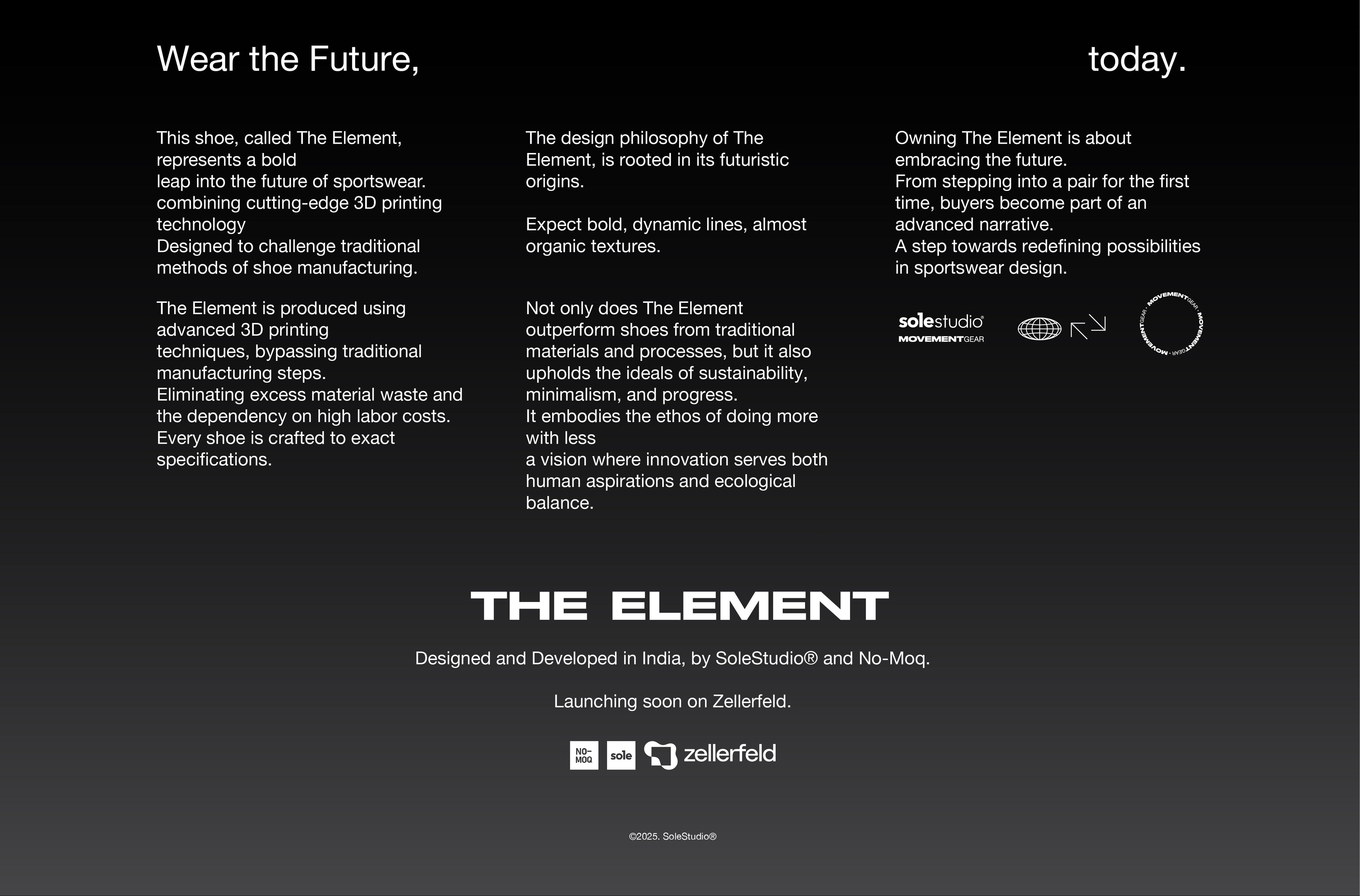 Wear the Future, today.

This shoe, called The Element, represents a bold leap into the future of sportswear. combining cutting-edge 3D printing technology
Designed to challenge traditional methods of shoe manufacturing.

The Element is produced using advanced 3D printing techniques, bypassing traditional manufacturing steps.
Eliminating excess material waste and the dependency on high labor costs.
Every shoe is crafted to exact specifications.

The design philosophy of The Element, is rooted in its futuristic origins.

Expect bold, dynamic lines, almost organic textures.

Not only does The Element outperform shoes from traditional materials and processes, but it also upholds the ideals of sustainability, minimalism, and progress.
It embodies the ethos of doing more with less
a vision where innovation serves both human aspirations and ecological balance.

Owning The Element is about embracing the future.
From stepping into a pair for the first time, buyers become part of an advanced narrative.
A step towards redefining possibilities in sportswear design.

solestudio®
MOVEMENTGEAR

MOVEMENTGEAR · MOVEMENTGEAR · MOVEMENTGEAR ·

THE ELEMENT

Designed and Developed in India, by SoleStudio® and No-Moq.

Launching soon on Zellerfeld.

NO-MOQ sole zellerfeld

©2025. SoleStudio®